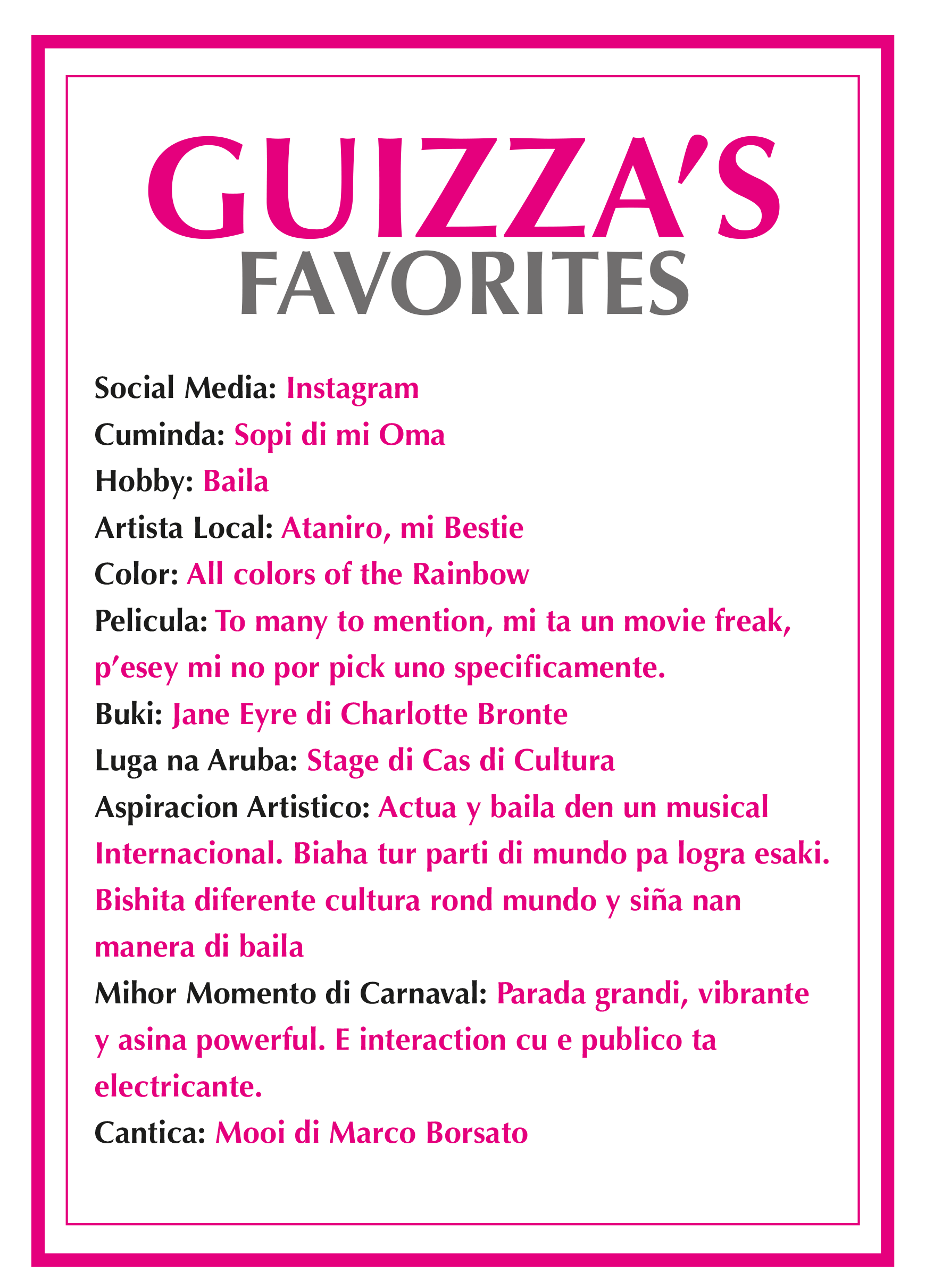 GUIZZA'S
FAVORITES

Social Media: Instagram
Cuminda: Sopi di mi Oma
Hobby: Baila
Artista Local: Ataniro, mi Bestie
Color: All colors of the Rainbow
Pelicula: To many to mention, mi ta un movie freak, p'esey mi no por pick uno specificamente.
Buki: Jane Eyre di Charlotte Bronte
Luga na Aruba: Stage di Cas di Cultura
Aspiracion Artistico: Actua y baila den un musical Internacional. Biaha tur parti di mundo pa logra esaki. Bishita diferente cultura rond mundo y siña nan manera di baila
Mihor Momento di Carnaval: Parada grandi, vibrante y asina powerful. E interaction cu e publico ta electricante.
Cantica: Mooi di Marco Borsato